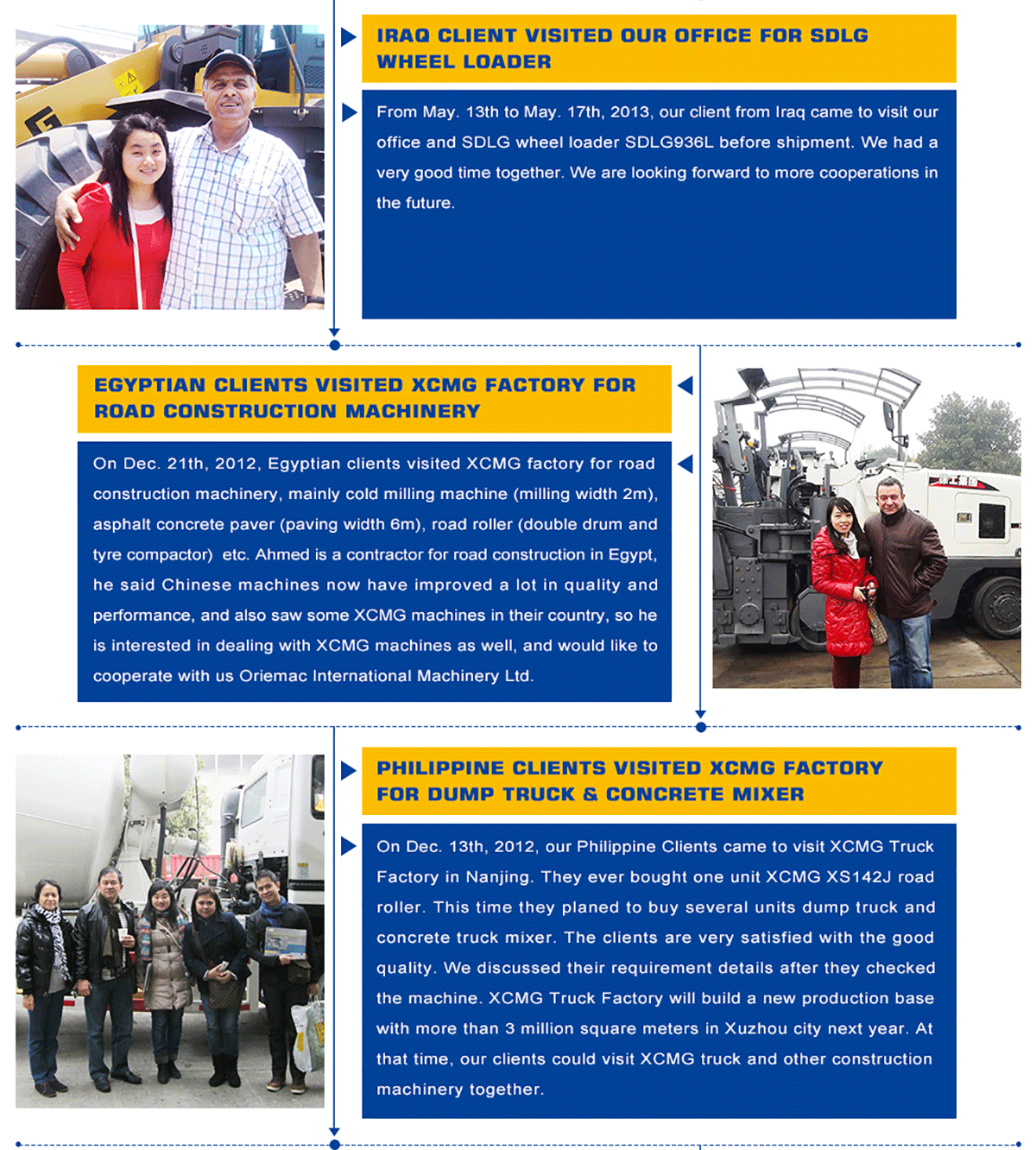 IRAQ CLIENT VISITED OUR OFFICE FOR SDLG WHEEL LOADER

From May. 13th to May. 17th, 2013, our client from Iraq came to visit our office and SDLG wheel loader SDLG936L before shipment. We had a very good time together. We are looking forward to more cooperations in the future.

EGYPTIAN CLIENTS VISITED XCMG FACTORY FOR ROAD CONSTRUCTION MACHINERY

On Dec. 21th, 2012, Egyptian clients visited XCMG factory for road construction machinery, mainly cold milling machine (milling width 2m), asphalt concrete paver (paving width 6m), road roller (double drum and tyre compactor) etc. Ahmed is a contractor for road construction in Egypt, he said Chinese machines now have improved a lot in quality and performance, and also saw some XCMG machines in their country, so he is interested in dealing with XCMG machines as well, and would like to cooperate with us Oriemac International Machinery Ltd.

PHILIPPINE CLIENTS VISITED XCMG FACTORY FOR DUMP TRUCK & CONCRETE MIXER

On Dec. 13th, 2012, our Philippine Clients came to visit XCMG Truck Factory in Nanjing. They ever bought one unit XCMG XS142J road roller. This time they planed to buy several units dump truck and concrete truck mixer. The clients are very satisfied with the good quality. We discussed their requirement details after they checked the machine. XCMG Truck Factory will build a new production base with more than 3 million square meters in Xuzhou city next year. At that time, our clients could visit XCMG truck and other construction machinery together.